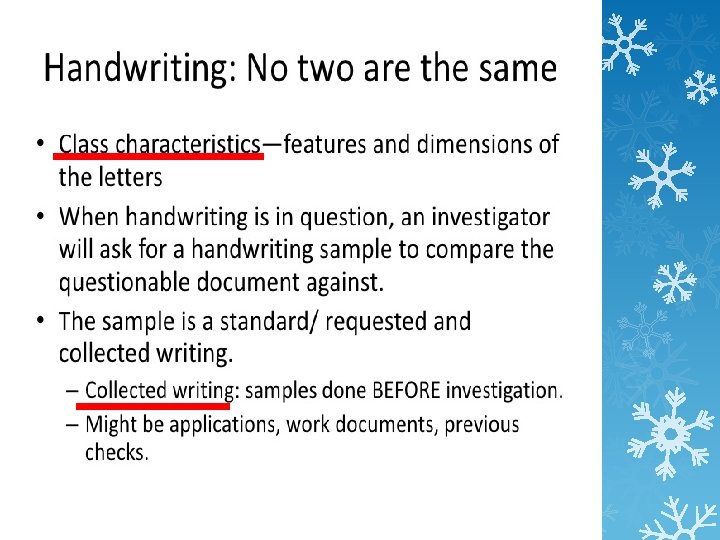 Handwriting: No two are the same

• Class characteristics—features and dimensions of the letters

• When handwriting is in question, an investigator will ask for a handwriting sample to compare the questionable document against.

• The sample is a standard/ requested and collected writing.

– Collected writing: samples done BEFORE investigation.

– Might be applications, work documents, previous checks.